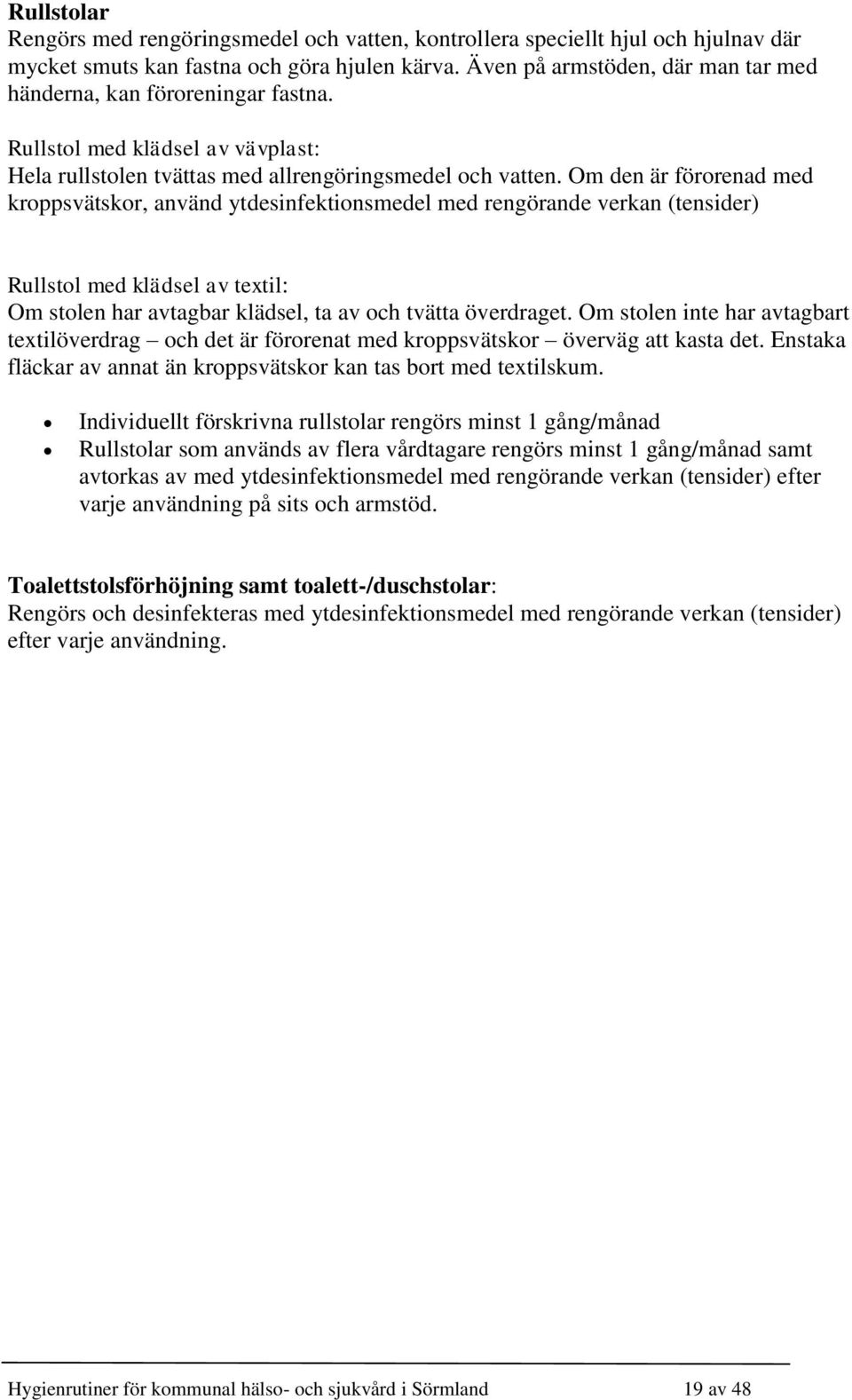 Rullstolar
Rengörs med rengöringsmedel och vatten, kontrollera speciellt hjul och hjulnav där mycket smuts kan fastna och göra hjulen kärva. Även på armstöden, där man tar med händerna, kan föroreningar fastna.

Rullstol med klädsel av vävplast:
Hela rullstolen tvättas med allrengöringsmedel och vatten. Om den är förorenad med kroppsvätskor, använd ytdesinfektionsmedel med rengörande verkan (tensider)

Rullstol med klädsel av textil:
Om stolen har avtagbar klädsel, ta av och tvätta överdraget. Om stolen inte har avtagbart textilöverdrag – och det är förorenat med kroppsvätskor – överväg att kasta det. Enstaka fläckar av annat än kroppsvätskor kan tas bort med textilskum.

• Individuellt förskrivna rullstolar rengörs minst 1 gång/månad
• Rullstolar som används av flera vårdtagare rengörs minst 1 gång/månad samt avtorkas av med ytdesinfektionsmedel med rengörande verkan (tensider) efter varje användning på sits och armstöd.

Toalettstolsförhöjning samt toalett-/duschstolar:
Rengörs och desinfekteras med ytdesinfektionsmedel med rengörande verkan (tensider) efter varje användning.

Hygienrutiner för kommunal hälso- och sjukvård i Sörmland 19 av 48